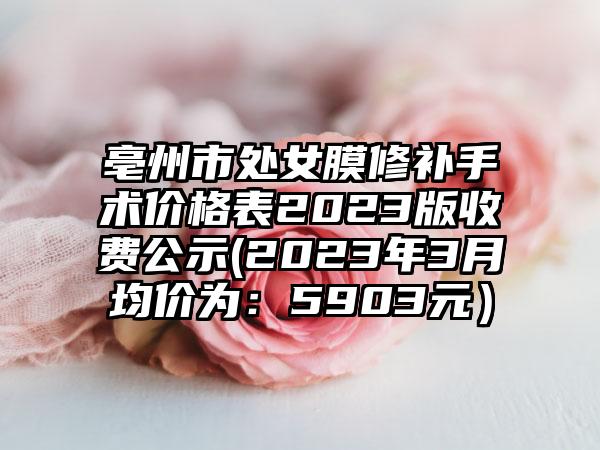 亳州市处女膜修补手术价格表2023版收费公示(2023年3月均价为：5903元）